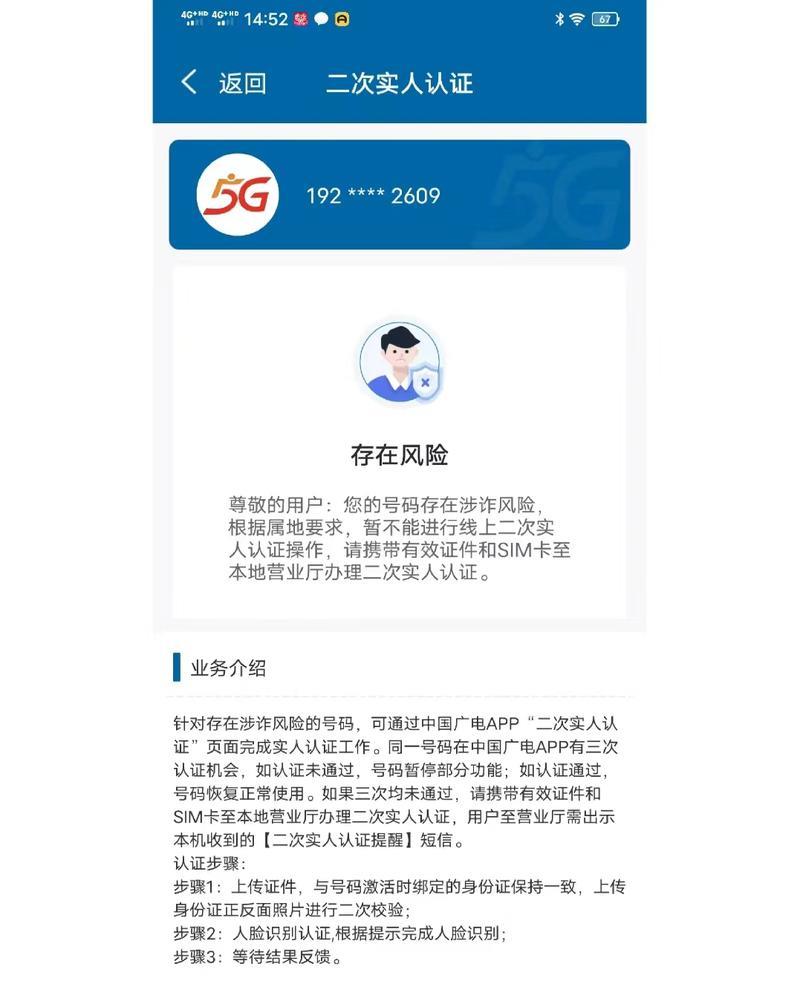 4G+HD 4G+HD 14:52 67

返回 二次实人认证

5G 192 **** 2609

存在风险

尊敬的用户：您的号码存在涉诈风险，根据属地要求，暂不能进行线上二次实人认证操作，请携带有效证件和SIM卡至本地营业厅办理二次实人认证。

业务介绍

针对存在涉诈风险的号码，可通过中国广电APP“二次实人认证”页面完成实人认证工作。同一号码在中国广电APP有三次认证机会，如认证未通过，号码暂停部分功能；如认证通过，号码恢复正常使用。如果三次均未通过，请携带有效证件和SIM卡至本地营业厅办理二次实人认证，用户至营业厅需出示本机收到的【二次实人认证提醒】短信。
认证步骤：
步骤1：上传证件，与号码激活时绑定的身份证保持一致，上传身份证正反面照片进行二次校验；
步骤2：人脸识别认证,根据提示完成人脸识别；
步骤3：等待结果反馈。